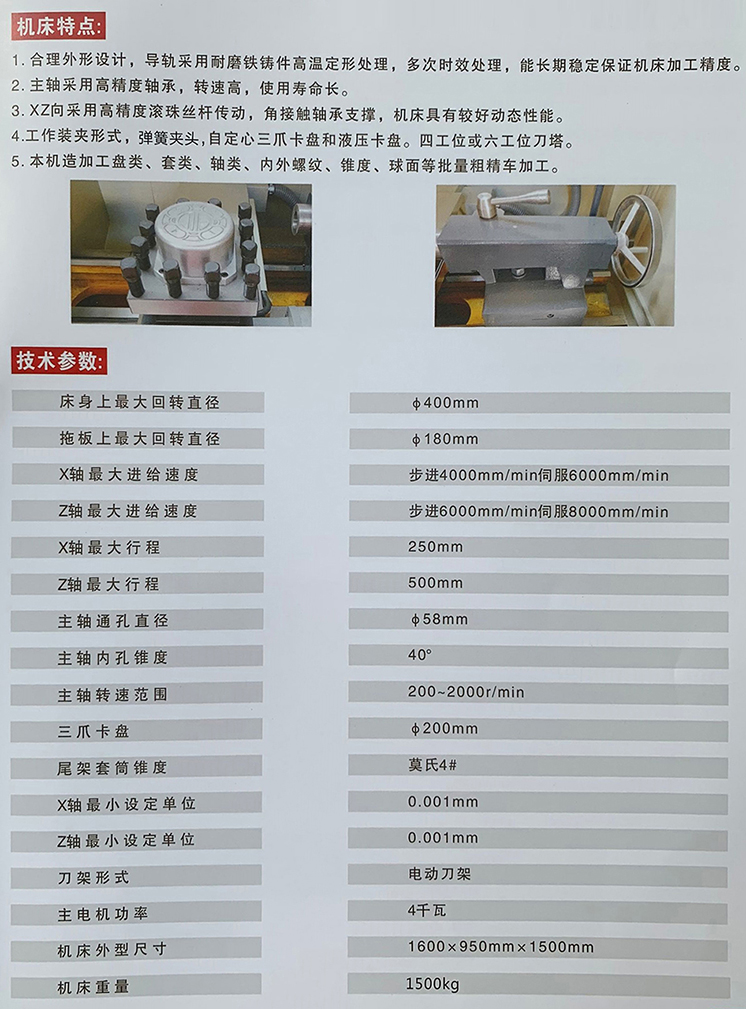 机床特点:

1.合理外形设计，导轨采用耐磨铁铸件高温定形处理，多次时效处理，能长期稳定保证机床加工精度。
2.主轴采用高精度轴承，转速高，使用寿命长。
3.XZ向采用高精度滚珠丝杆传动，角接触轴承支撑，机床具有较好动态性能。
4.工作装夹形式，弹簧夹头，自定心三爪卡盘和液压卡盘。四工位或六工位刀塔。
5.本机造加工盘类、套类、轴类、内外螺纹、锥度、球面等批量粗精车加工。

技术参数:

床身上最大回转直径
φ400mm

拖板上最大回转直径
φ180mm

X轴最大进给速度
步进4000mm/min伺服6000mm/min

Z轴最大进给速度
步进6000mm/min伺服8000mm/min

X轴最大行程
250mm

Z轴最大行程
500mm

主轴通孔直径
φ58mm

主轴内孔锥度
40°

主轴转速范围
200~2000r/min

三爪卡盘
φ200mm

尾架套筒锥度
莫氏4#

X轴最小设定单位
0.001mm

Z轴最小设定单位
0.001mm

刀架形式
电动刀架

主电机功率
4千瓦

机床外型尺寸
1600×950mm×1500mm

机床重量
1500kg